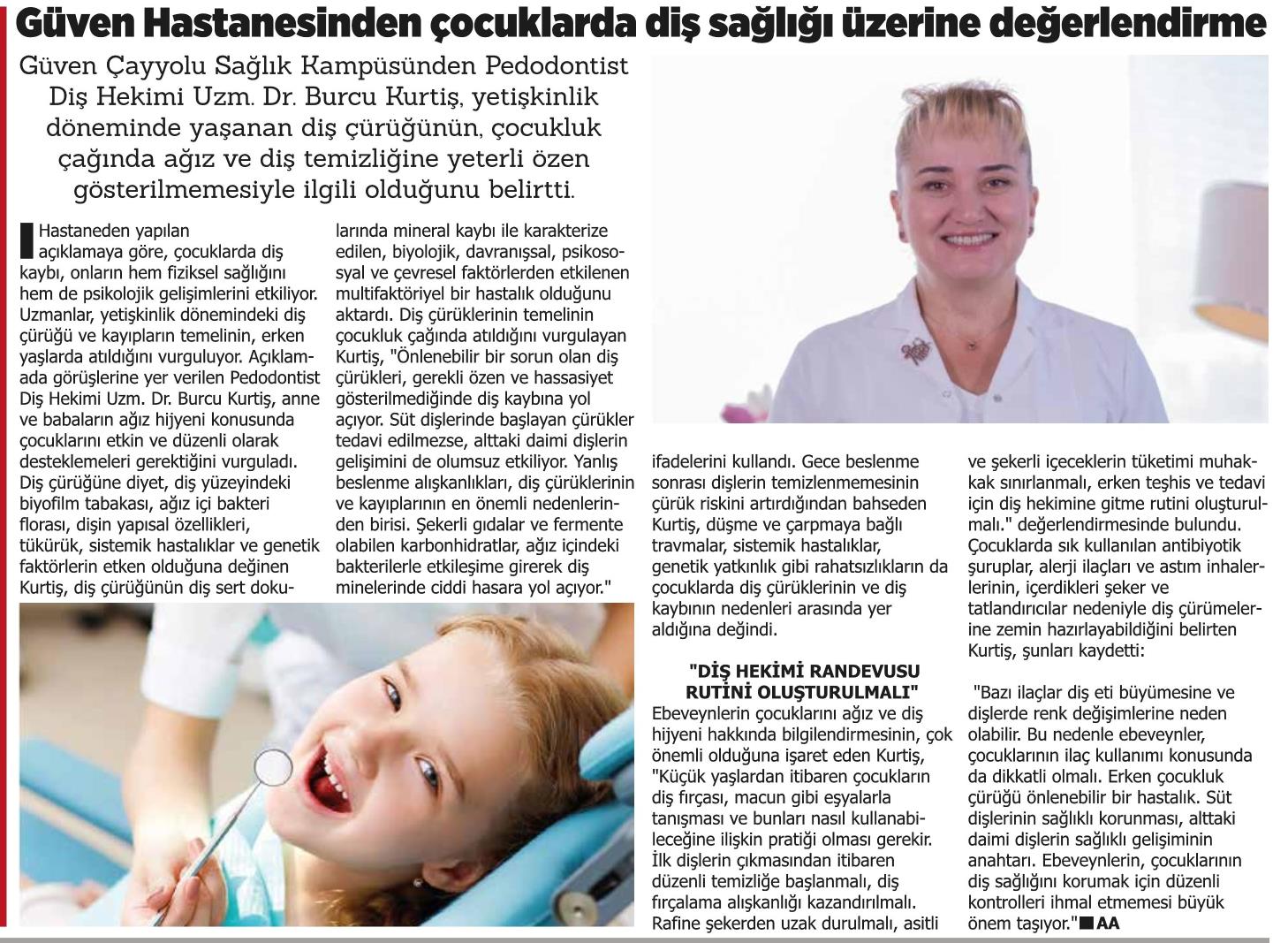 Güven Hastanesinden çocuklarda diş sağlığı üzerine değerlendirme

Güven Çayyolu Sağlık Kampüsünden Pedodontist Diş Hekimi Uzm. Dr. Burcu Kurtiş, yetişkinlik döneminde yaşanan diş çürüğünün, çocukluk çağında ağız ve diş temizliğine yeterli özen gösterilmemesiyle ilgili olduğunu belirtti.

Hastaneden yapılan açıklamaya göre, çocuklarda diş kaybı, onların hem fiziksel sağlığını hem de psikolojik gelişimlerini etkiliyor. Uzmanlar, yetişkinlik dönemindeki diş çürüğü ve kayıpların temelinin, erken yaşlarda atıldığını vurguluyor. Açıklamada görüşlerine yer verilen Pedodontist Diş Hekimi Uzm. Dr. Burcu Kurtiş, anne ve babaların ağız hijyeni konusunda çocuklarını etkin ve düzenli olarak desteklemeleri gerektiğini vurguladı. Diş çürüğüne diyet, diş yüzeyindeki biyofilm tabakası, ağız içi bakteri florası, dişin yapısal özellikleri, tükürük, sistemik hastalıklar ve genetik faktörlerin etken olduğuna değinen Kurtiş, diş çürüğünün diş sert dokularında mineral kaybı ile karakterize edilen, biyolojik, davranışsal, psikososyal ve çevresel faktörlerden etkilenen multifaktöriyel bir hastalık olduğunu aktardı. Diş çürüklerinin temelinin çocukluk çağında atıldığını vurgulayan Kurtiş, "Önlenebilir bir sorun olan diş çürükleri, gerekli özen ve hassasiyet gösterilmediğinde diş kaybına yol açıyor. Süt dişlerinde başlayan çürükler tedavi edilmezse, alttaki daimi dişlerin gelişimini de olumsuz etkiliyor. Yanlış beslenme alışkanlıkları, diş çürüklerinin ve kayıplarının en önemli nedenlerinden birisi. Şekerli gıdalar ve fermente olabilen karbonhidratlar, ağız içindeki bakterilerle etkileşime girerek diş minelerinde ciddi hasara yol açıyor."

ifadelerini kullandı. Gece beslenme sonrası dişlerin temizlenmemesinin çürük riskini artırdığından bahseden Kurtiş, düşme ve çarpmaya bağlı travmalar, sistemik hastalıklar, genetik yatkınlık gibi rahatsızlıkların da çocuklarda diş çürüklerinin ve diş kaybının nedenleri arasında yer aldığına değindi.

"DİŞ HEKİMİ RANDEVUSU RUTİNİ OLUŞTURULMALI"
Ebeveynlerin çocuklarını ağız ve diş hijyeni hakkında bilgilendirmesinin, çok önemli olduğuna işaret eden Kurtiş, "Küçük yaşlardan itibaren çocukların diş fırçası, macun gibi eşyalarla tanışması ve bunları nasıl kullanabileceğine ilişkin pratiği olması gerekir. İlk dişlerin çıkmasından itibaren düzenli temizliğe başlanmalı, diş fırçalama alışkanlığı kazandırılmalı. Rafine şekerden uzak durulmalı, asitli ve şekerli içeceklerin tüketimi muhakkak sınırlanmalı, erken teşhis ve tedavi için diş hekimine gitme rutini oluşturulmalı." değerlendirmesinde bulundu. Çocuklarda sık kullanılan antibiyotik şuruplar, alerji ilaçları ve astım inhalerlerinin, içerdikleri şeker ve tatlandırıcılar nedeniyle diş çürümelerine zemin hazırlayabildiğini belirten Kurtiş, şunları kaydetti:

"Bazı ilaçlar diş eti büyümesine ve dişlerde renk değişimlerine neden olabilir. Bu nedenle ebeveynler, çocuklarının ilaç kullanımı konusunda da dikkatli olmalı. Erken çocukluk çürüğü önlenebilir bir hastalık. Süt dişlerinin sağlıklı korunması, alttaki daimi dişlerin sağlıklı gelişiminin anahtarı. Ebeveynlerin, çocuklarının diş sağlığını korumak için düzenli kontrolleri ihmal etmemesi büyük önem taşıyor." AA